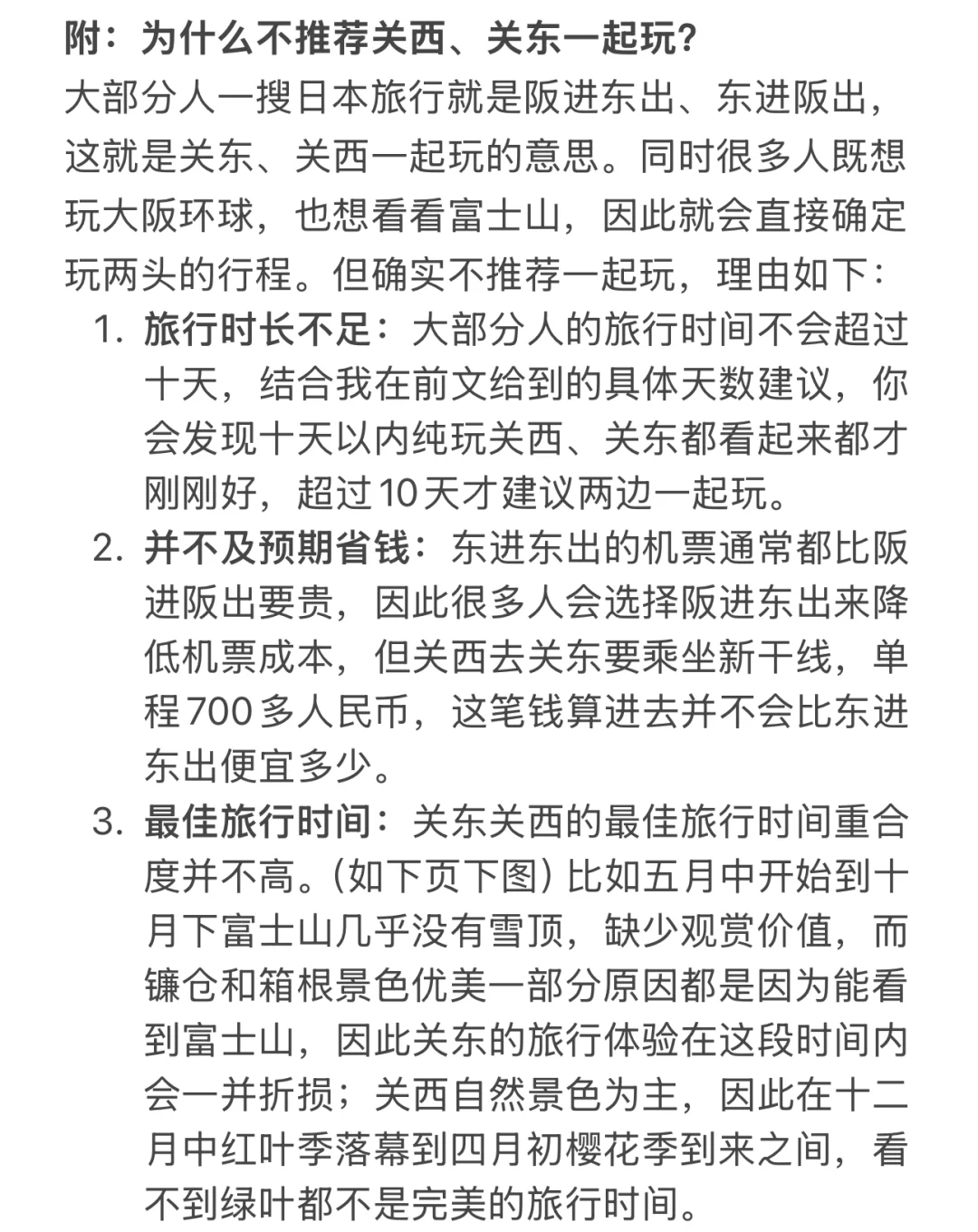 附：为什么不推荐关西、关东一起玩？

大部分人一搜日本旅行就是阪进东出、东进阪出，这就是关东、关西一起玩的意思。同时很多人既想玩大阪环球，也想看看富士山，因此就会直接确定玩两头的行程。但确实不推荐一起玩，理由如下：

1. 旅行时长不足：大部分人的旅行时间不会超过十天，结合我在前文给到的具体天数建议，你会发现十天以内纯玩关西、关东都看起来都才刚刚好，超过10天才建议两边一起玩。

2. 并不及预期省钱：东进东出的机票通常都比阪进阪出要贵，因此很多人会选择阪进东出来降低机票成本，但关西去关东要乘坐新干线，单程700多人民币，这笔钱算进去并不会比东进东出便宜多少。

3. 最佳旅行时间：关东关西的最佳旅行时间重合度并不高。（如下页下图）比如五月中开始到十月下富士山几乎没有雪顶，缺少观赏价值，而镰仓和箱根景色优美一部分原因都是因为能看到富士山，因此关东的旅行体验在这段时间内会一并折损；关西自然景色为主，因此在十二月中红叶季落幕到四月初樱花季到来之间，看不到绿叶都不是完美的旅行时间。